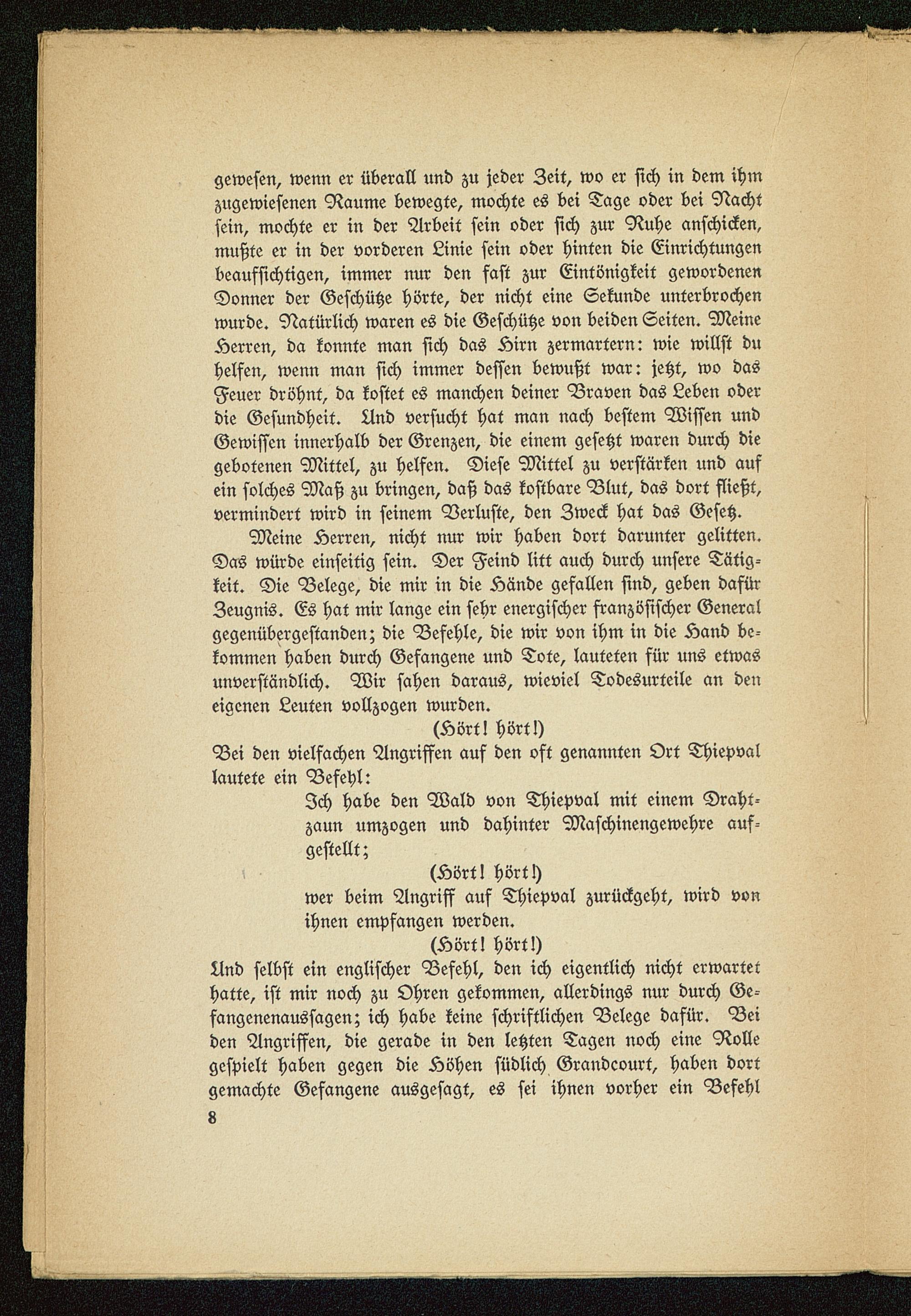 gewesen, wenn er überall und zu jeder Zeit, wo er sich in dem ihm zugewiesenen Raume bewegte, mochte es bei Tage oder bei Nacht sein, mochte er in der Arbeit sein oder sich zur Ruhe anschicken, mußte er in der vorderen Linie sein oder hinten die Einrichtungen beaufsichtigen, immer nur den fast zur Eintönigkeit gewordenen Donner der Geschütze hörte, der nicht eine Sekunde unterbrochen wurde. Natürlich waren es die Geschütze von beiden Seiten. Meine Herren, da konnte man sich das Hirn zermartern: wie willst du helfen, wenn man sich immer dessen bewußt war: jetzt, wo das Feuer dröhnt, da kostet es manchen deiner Braven das Leben oder die Gesundheit. Und versucht hat man nach bestem Wissen und Gewissen innerhalb der Grenzen, die einem gesetzt waren durch die gebotenen Mittel, zu helfen. Diese Mittel zu verstärken und auf ein solches Maß zu bringen, daß das kostbare Blut, das dort fließt, vermindert wird in seinem Verluste, den Zweck hat das Gesetz.

Meine Herren, nicht nur wir haben dort darunter gelitten. Das würde einseitig sein. Der Feind litt auch durch unsere Tätigkeit. Die Belege, die mir in die Hände gefallen sind, geben dafür Zeugnis. Es hat mir lange ein sehr energischer französischer General gegenübergestanden; die Befehle, die wir von ihm in die Hand bekommen haben durch Gefangene und Tote, lauteten für uns etwas unverständlich. Wir sahen daraus, wieviel Todesurteile an den eigenen Leuten vollzogen wurden.

(Hört! hört!)

Bei den vielfachen Angriffen auf den oft genannten Ort Thiepval lautete ein Befehl:

Ich habe den Wald von Thiepval mit einem Drahtzaun umzogen und dahinter Maschinengewehre aufgestellt;

(Hört! hört!)

wer beim Angriff auf Thiepval zurückgeht, wird von ihnen empfangen werden.

(Hört! hört!)

Und selbst ein englischer Befehl, den ich eigentlich nicht erwartet hatte, ist mir noch zu Ohren gekommen, allerdings nur durch Gefangenenaussagen; ich habe keine schriftlichen Belege dafür. Bei den Angriffen, die gerade in den letzten Tagen noch eine Rolle gespielt haben gegen die Höhen südlich Grandcourt, haben dort gemachte Gefangene ausgesagt, es sei ihnen vorher ein Befehl

8